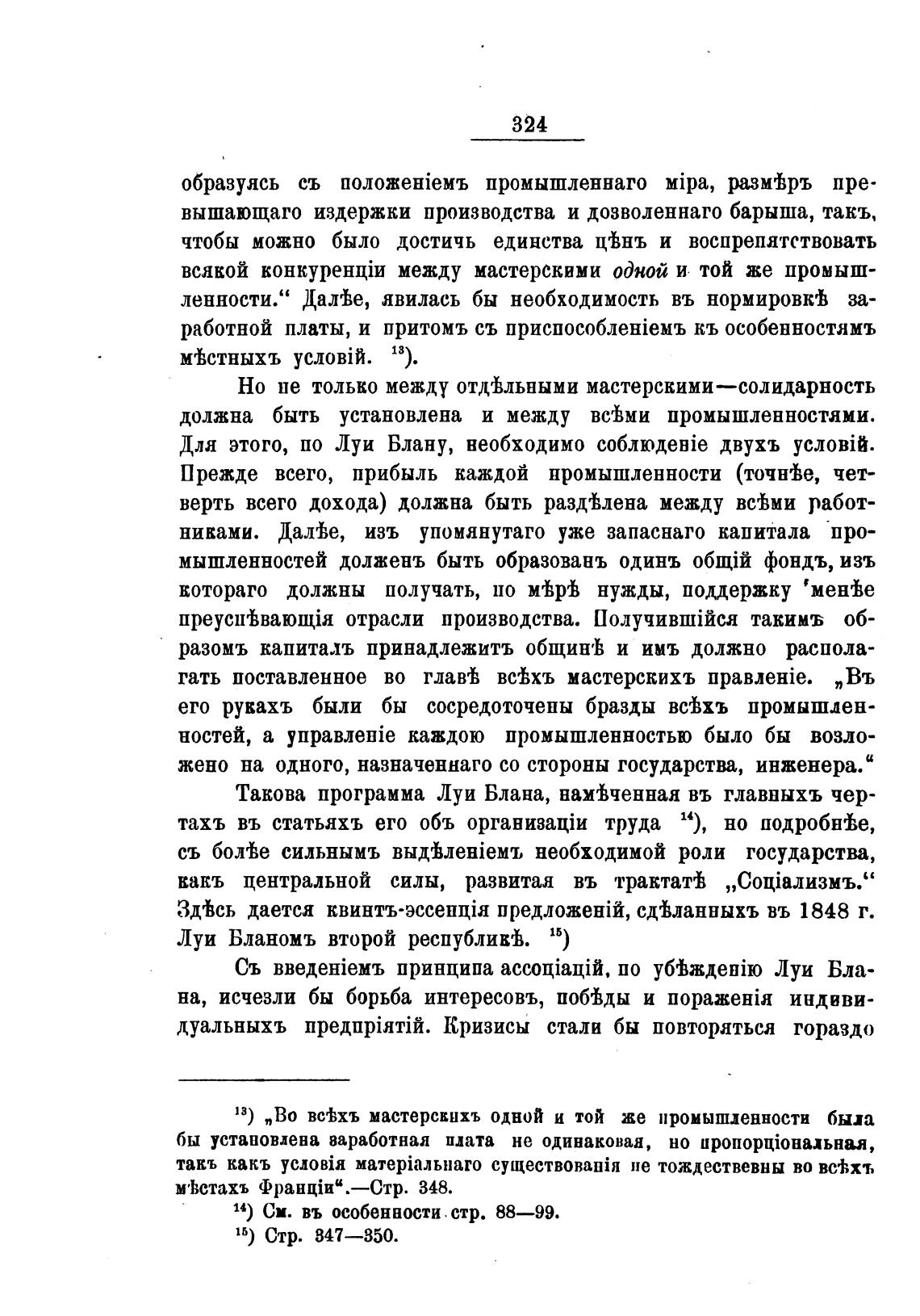 324

образуясь съ положеніемъ промышленнаго міра, размѣръ превышающаго издержки производства и дозволеннаго барыша, такъ, чтобы можно было достичь единства цѣнъ и воспрепятствовать всякой конкуренціи между мастерскими одной и той же промышленности.“ Далѣе, явилась бы необходимость въ нормировкѣ заработной платы, и притомъ съ приспособленіемъ къ особенностямъ мѣстныхъ условій. $^{13}$).

Но не только между отдѣльными мастерскими—солидарность должна быть установлена и между всѣми промышленностями. Для этого, по Луи Блану, необходимо соблюденіе двухъ условій. Прежде всего, прибыль каждой промышленности (точнѣе, четверть всего дохода) должна быть раздѣлена между всѣми работниками. Далѣе, изъ упомянутаго уже запаснаго капитала промышленностей долженъ быть образованъ одинъ общій фондъ, изъ котораго должны получать, по мѣрѣ нужды, поддержку менѣе преуспѣвающія отрасли производства. Получившійся такимъ образомъ капиталъ принадлежитъ общинѣ и имъ должно располагать поставленное во главѣ всѣхъ мастерскихъ правленіе. „Въ его рукахъ были бы сосредоточены бразды всѣхъ промышленностей, а управленіе каждою промышленностью было бы возложено на одного, назначеннаго со стороны государства, инженера.“

Такова программа Луи Блана, намѣченная въ главныхъ чертахъ въ статьяхъ его объ организаціи труда $^{14}$), но подробнѣе, съ болѣе сильнымъ выдѣленіемъ необходимой роли государства, какъ центральной силы, развитая въ трактатѣ „Соціализмъ.“ Здѣсь дается квинтъ-эссенція предложеній, сдѣланныхъ въ 1848 г. Луи Бланомъ второй республикѣ. $^{15}$)

Съ введеніемъ принципа ассоціацій, по убѣжденію Луи Блана, исчезли бы борьба интересовъ, побѣды и пораженія индивидуальныхъ предпріятій. Кризисы стали бы повторяться гораздо

$^{13}$) „Во всѣхъ мастерскихъ одной и той же промышленности была бы установлена заработная плата не одинаковая, но пропорціональная, такъ какъ условія матеріальнаго существованія не тождественны во всѣхъ мѣстахъ Франціи“.—Стр. 348.

$^{14}$) См. въ особенности стр. 88—99.

$^{15}$) Стр. 347—350.